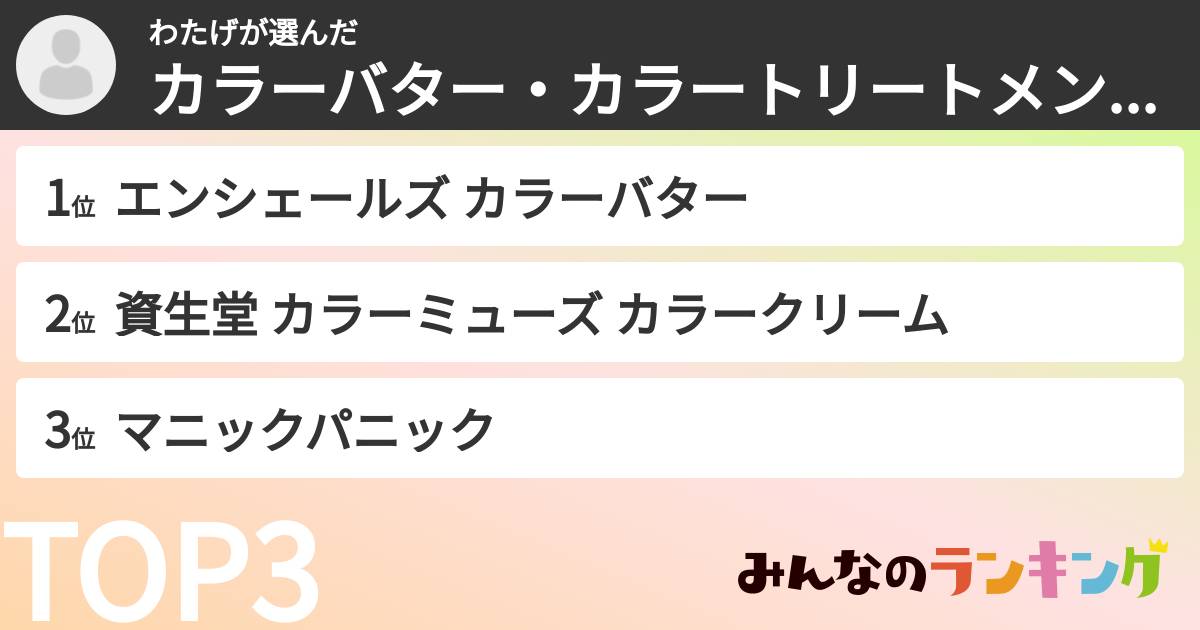 わたげが選んだ
カラーバター・カラートリートメン...

1位 エンシェールズ カラーバター

2位 資生堂 カラーミューズ カラークリーム

3位 マニックパニック

TOP3

みんなのランキング